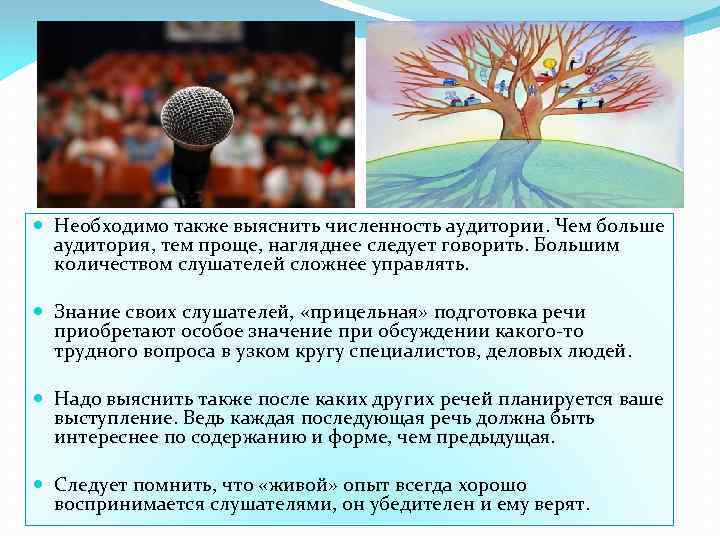 Необходимо также выяснить численность аудитории. Чем больше аудитория, тем проще, нагляднее следует говорить. Большим количеством слушателей сложнее управлять.

Знание своих слушателей, «прицельная» подготовка речи приобретают особое значение при обсуждении какого-то трудного вопроса в узком кругу специалистов, деловых людей.

Надо выяснить также после каких других речей планируется ваше выступление. Ведь каждая последующая речь должна быть интереснее по содержанию и форме, чем предыдущая.

Следует помнить, что «живой» опыт всегда хорошо воспринимается слушателями, он убедителен и ему верят.